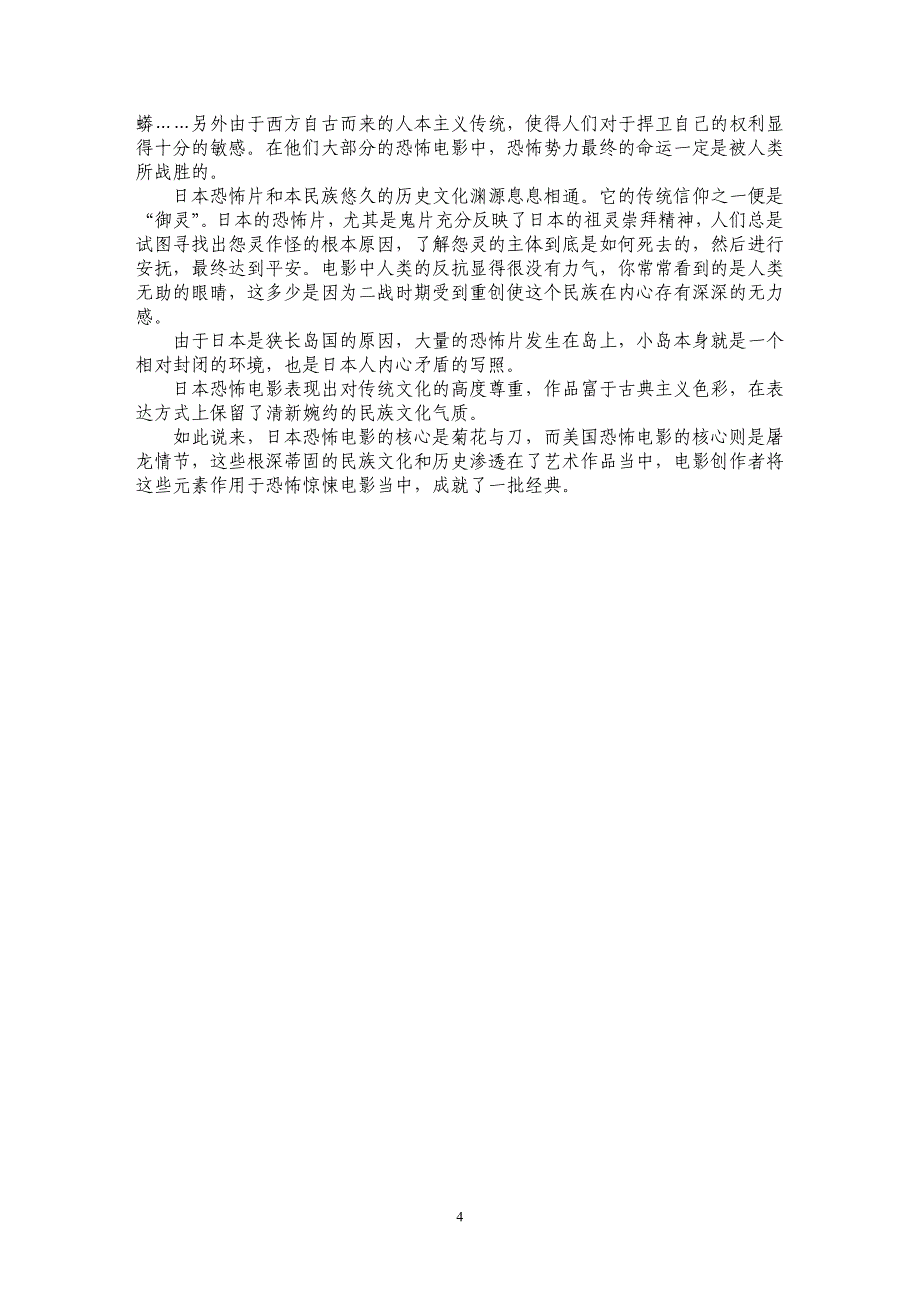 蟒……另外由于西方自古而来的人本主义传统，使得人们对于捍卫自己的权利显得十分的敏感。在他们大部分的恐怖电影中，恐怖势力最终的命运一定是被人类所战胜的。

日本恐怖片和本民族悠久的历史文化渊源息息相通。它的传统信仰之一便是“御灵”。日本的恐怖片，尤其是鬼片充分反映了日本的祖灵崇拜精神，人们总是试图寻找出怨灵作怪的根本原因，了解怨灵的主体到底是如何死去的，然后进行安抚，最终达到平安。电影中人类的反抗显得很没有力气，你常常看到的是人类无助的眼睛，这多少是因为二战时期受到重创使这个民族在内心存有深深的无力感。

由于日本是狭长岛国的原因，大量的恐怖片发生在岛上，小岛本身就是一个相对封闭的环境，也是日本人内心矛盾的写照。

日本恐怖电影表现出对传统文化的高度尊重，作品富于古典主义色彩，在表达方式上保留了清新婉约的民族文化气质。

如此说来，日本恐怖电影的核心是菊花与刀，而美国恐怖电影的核心则是屠龙情节，这些根深蒂固的民族文化和历史渗透在了艺术作品当中，电影创作者将这些元素作用于恐怖惊悚电影当中，成就了一批经典。

4